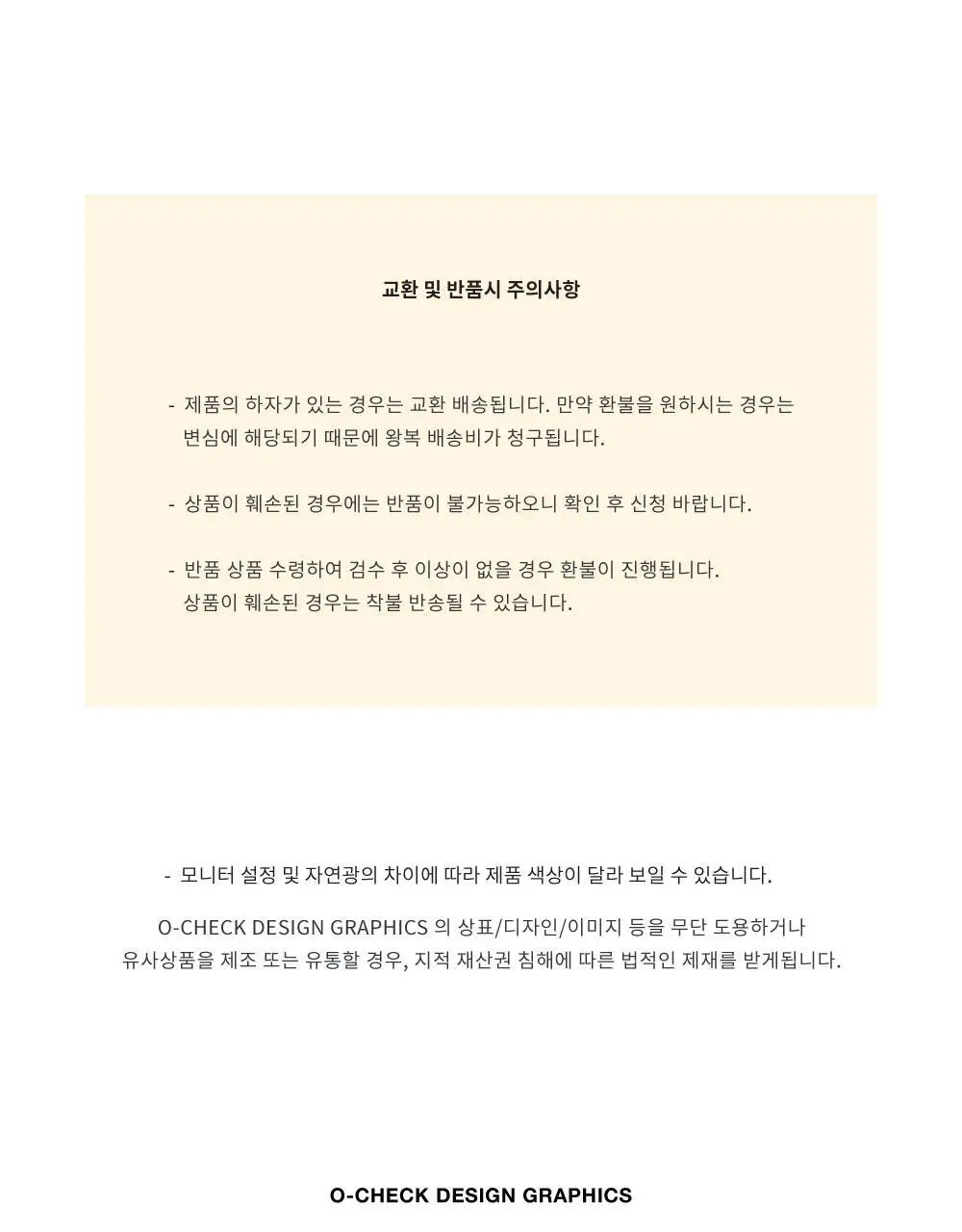 교환 및 반품시 주의사항

- 제품의 하자가 있는 경우는 교환 배송됩니다. 만약 환불을 원하시는 경우는 변심에 해당되기 때문에 왕복 배송비가 청구됩니다.

- 상품이 훼손된 경우에는 반품이 불가능하오니 확인 후 신청 바랍니다.

- 반품 상품 수령하여 검수 후 이상이 없을 경우 환불이 진행됩니다. 상품이 훼손된 경우는 착불 반송될 수 있습니다.

- 모니터 설정 및 자연광의 차이에 따라 제품 색상이 달라 보일 수 있습니다.

O-CHECK DESIGN GRAPHICS 의 상표/디자인/이미지 등을 무단 도용하거나
유사상품을 제조 또는 유통할 경우, 지적 재산권 침해에 따른 법적인 제재를 받게됩니다.

O-CHECK DESIGN GRAPHICS